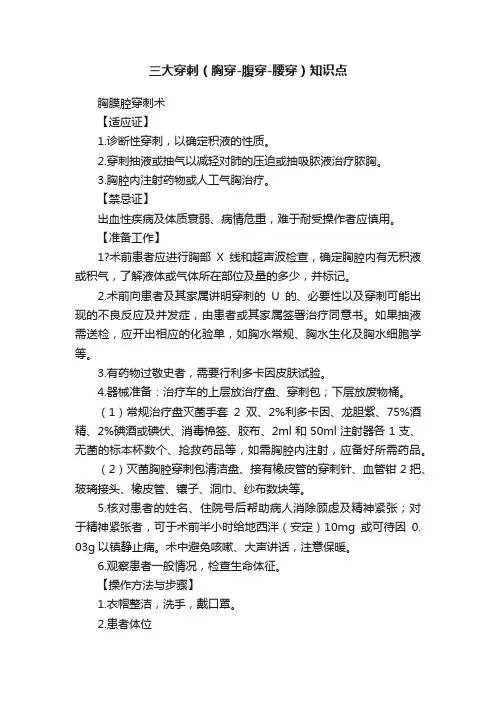 三大穿刺（胸穿-腹穿-腰穿）知识点

胸膜腔穿刺术

【适应证】

1.诊断性穿刺，以确定积液的性质。

2.穿刺抽液或抽气以减轻对肺的压迫或抽吸脓液治疗脓胸。

3.胸腔内注射药物或人工气胸治疗。

【禁忌证】

出血性疾病及体质衰弱、病情危重，难于耐受操作者应慎用。

【准备工作】

1?术前患者应进行胸部 X 线和超声波检查，确定胸腔内有无积液或积气，了解液体或气体所在部位及量的多少，并标记。

2.术前向患者及其家属讲明穿刺的 U 的、必要性以及穿刺可能出现的不良反应及并发症，由患者或其家属签署治疗同意书。如果抽液需送检，应开出相应的化验单，如胸水常规、胸水生化及胸水细胞学等。

3.有药物过敏史者，需要行利多卡因皮肤试验。

4.器械准备：治疗车的上层放治疗盘、穿刺包；下层放废物桶。

（1）常规治疗盘灭菌手套 2 双、2%利多卡因、龙胆紫、75%酒精、2%碘酒或碘伏、消毒棉签、胶布、2ml 和 50ml 注射器各 1 支、无菌的标本杯数个、抢救药品等，如需胸腔内注射，应备好所需药品。

（2）灭菌胸腔穿刺包清洁盘、接有橡皮管的穿刺针、血管钳 2 把、玻璃接头、橡皮管、镊子、洞巾、纱布数块等。

5.核对患者的姓名、住院号后帮助病人消除顾虑及精神紧张；对于精神紧张者，可于术前半小时给地西泮（安定）10mg 或可待因 0.03g 以镇静止痛。术中避免咳嗽、大声讲话，注意保暖。

6.观察患者一般情况，检查生命体征。

【操作方法与步骤】

1.衣帽整洁，洗手，戴口罩。

2.患者体位